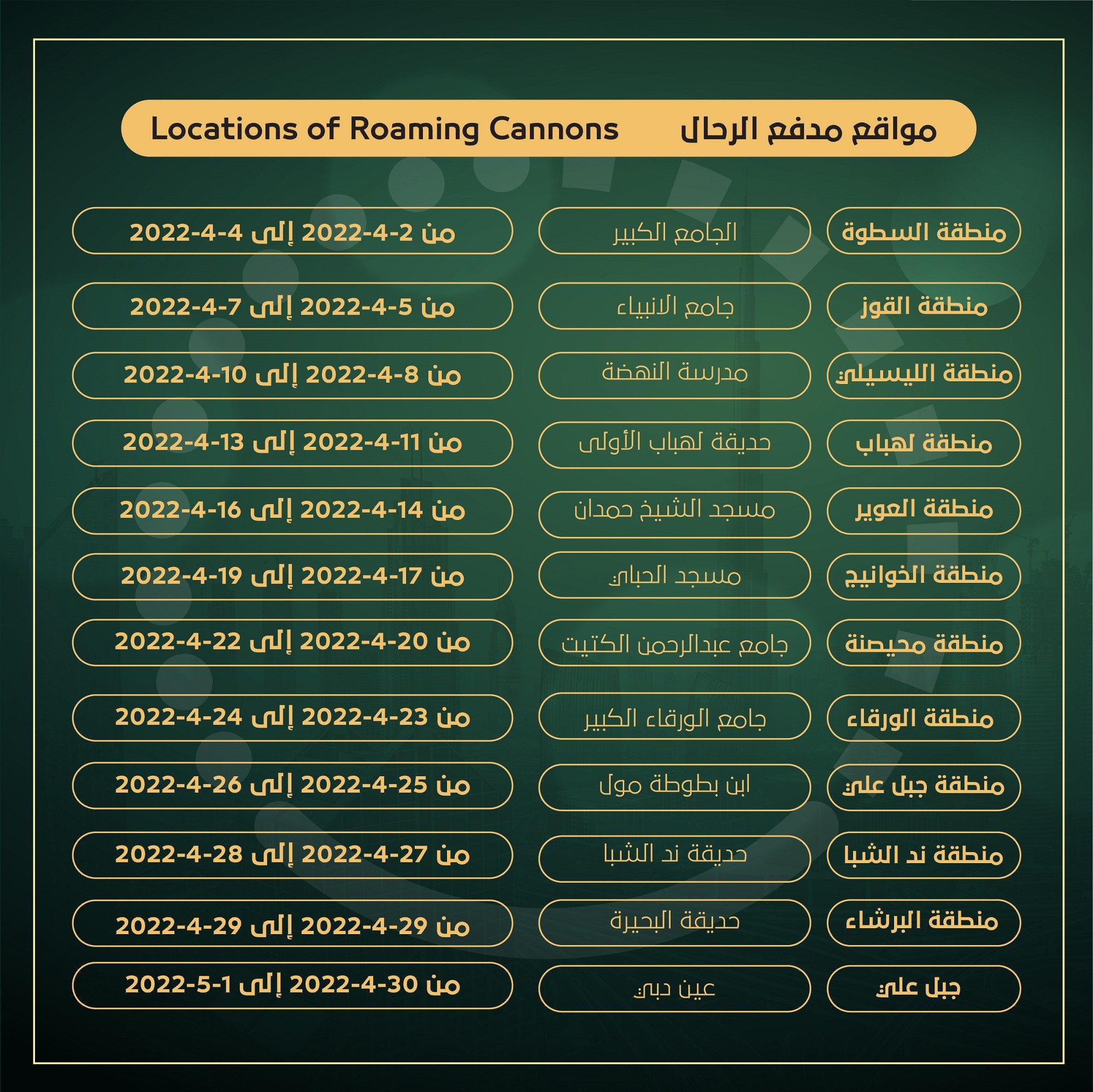 مواقع مدفع الرحال Locations of Roaming Cannons

| منطقة السطوة | الجامع الكبير | من 2-4-2022 إلى 4-4-2022 |
|---|---|---|
| منطقة القوز | جامع الانبياء | من 5-4-2022 إلى 7-4-2022 |
| منطقة الليسيلي | مدرسة النهضة | من 8-4-2022 إلى 10-4-2022 |
| منطقة لهباب | حديقة لهباب الأولى | من 11-4-2022 إلى 13-4-2022 |
| منطقة العوير | مسجد الشيخ حمدان | من 14-4-2022 إلى 16-4-2022 |
| منطقة الخوانيج | مسجد الحباي | من 17-4-2022 إلى 19-4-2022 |
| منطقة محيصنة | جامع عبدالرحمن الكتيت | من 20-4-2022 إلى 22-4-2022 |
| منطقة الورقاء | جامع الورقاء الكبير | من 23-4-2022 إلى 24-4-2022 |
| منطقة جبل علي | ابن بطوطة مول | من 25-4-2022 إلى 26-4-2022 |
| منطقة ند الشبا | حديقة ند الشبا | من 27-4-2022 إلى 28-4-2022 |
| منطقة البرشاء | حديقة البحيرة | من 29-4-2022 إلى 29-4-2022 |
| جبل علي | عين دبي | من 30-4-2022 إلى 1-5-2022 |